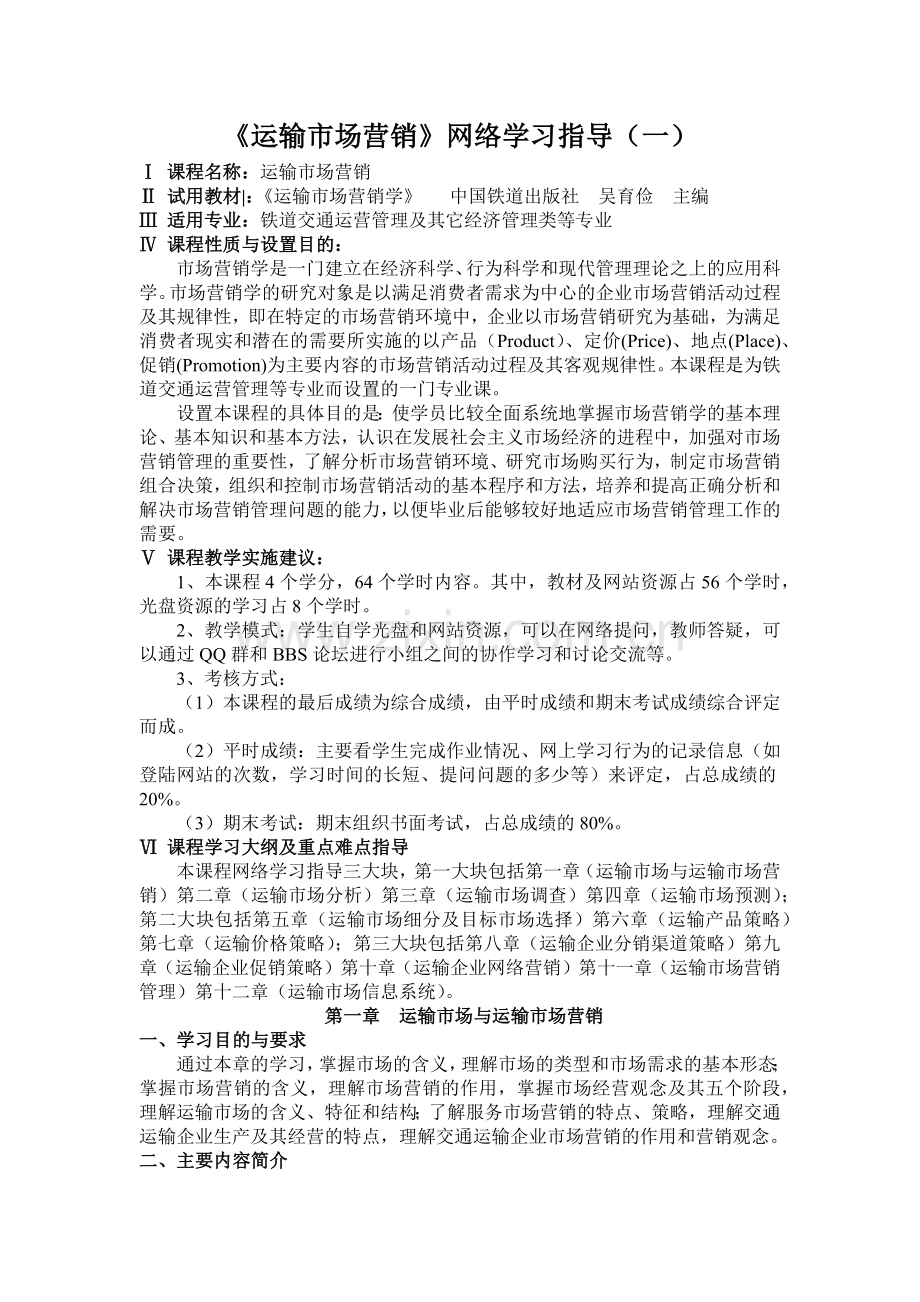 《运输市场营销》网络学习指导（一）

Ⅰ 课程名称：运输市场营销
Ⅱ 试用教材|:《运输市场营销学》　中国铁道出版社　吴育俭　主编
Ⅲ 适用专业：铁道交通运营管理及其它经济管理类等专业
Ⅳ 课程性质与设置目的：

市场营销学是一门建立在经济科学、行为科学和现代管理理论之上的应用科学。市场营销学的研究对象是以满足消费者需求为中心的企业市场营销活动过程及其规律性，即在特定的市场营销环境中，企业以市场营销研究为基础，为满足消费者现实和潜在的需要所实施的以产品（Product）、定价(Price)、地点(Place)、促销(Promotion)为主要内容的市场营销活动过程及其客观规律性。本课程是为铁道交通运营管理等专业而设置的一门专业课。

设置本课程的具体目的是：使学员比较全面系统地掌握市场营销学的基本理论、基本知识和基本方法，认识在发展社会主义市场经济的进程中，加强对市场营销管理的重要性，了解分析市场营销环境、研究市场购买行为，制定市场营销组合决策，组织和控制市场营销活动的基本程序和方法，培养和提高正确分析和解决市场营销管理问题的能力，以便毕业后能够较好地适应市场营销管理工作的需要。

Ⅴ 课程教学实施建议：

1、本课程 4 个学分，64 个学时内容。其中，教材及网站资源占 56 个学时，光盘资源的学习占 8 个学时。

2、教学模式：学生自学光盘和网站资源，可以在网络提问，教师答疑，可以通过 QQ 群和 BBS 论坛进行小组之间的协作学习和讨论交流等。

3、考核方式：

（1）本课程的最后成绩为综合成绩，由平时成绩和期末考试成绩综合评定而成。

（2）平时成绩：主要看学生完成作业情况、网上学习行为的记录信息（如登陆网站的次数，学习时间的长短、提问问题的多少等）来评定，占总成绩的 20%。

（3）期末考试：期末组织书面考试，占总成绩的 80%。

Ⅵ 课程学习大纲及重点难点指导

本课程网络学习指导三大块，第一大块包括第一章（运输市场与运输市场营销）第二章（运输市场分析）第三章（运输市场调查）第四章（运输市场预测）；第二大块包括第五章（运输市场细分及目标市场选择）第六章（运输产品策略）第七章（运输价格策略）；第三大块包括第八章（运输企业分销渠道策略）第九章（运输企业促销策略）第十章（运输企业网络营销）第十一章（运输市场营销管理）第十二章（运输市场信息系统）。

第一章　运输市场与运输市场营销

一、学习目的与要求

通过本章的学习，掌握市场的含义，理解市场的类型和市场需求的基本形态；掌握市场营销的含义，理解市场营销的作用，掌握市场经营观念及其五个阶段，理解运输市场的含义、特征和结构；了解服务市场营销的特点、策略，理解交通运输企业生产及其经营的特点，理解交通运输企业市场营销的作用和营销观念。

二、主要内容简介